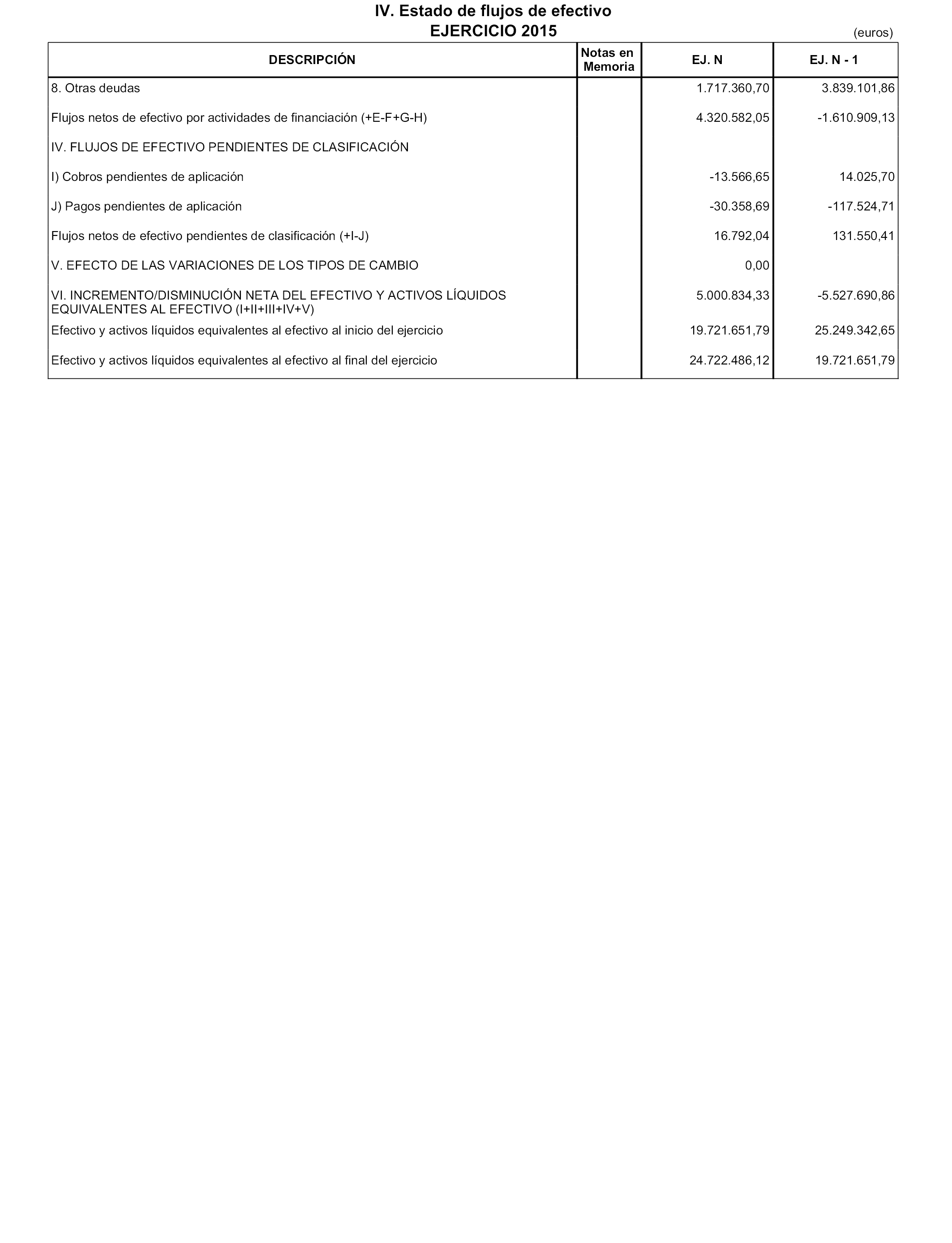 IV. Estado de flujos de efectivo
EJERCICIO 2015

(euros)

| DESCRIPCIÓN | Notas en Memoria | EJ. N | EJ. N - 1 |
|---|---|---|---|
| 8. Otras deudas | | 1.717.360,70 | 3.839.101,86 |
| Flujos netos de efectivo por actividades de financiación (+E-F+G-H) | | 4.320.582,05 | -1.610.909,13 |
| IV. FLUJOS DE EFECTIVO PENDIENTES DE CLASIFICACIÓN | | | |
| I) Cobros pendientes de aplicación | | -13.566,65 | 14.025,70 |
| J) Pagos pendientes de aplicación | | -30.358,69 | -117.524,71 |
| Flujos netos de efectivo pendientes de clasificación (+I-J) | | 16.792,04 | 131.550,41 |
| V. EFECTO DE LAS VARIACIONES DE LOS TIPOS DE CAMBIO | | 0,00 | |
| VI. INCREMENTO/DISMINUCIÓN NETA DEL EFECTIVO Y ACTIVOS LÍQUIDOS EQUIVALENTES AL EFECTIVO (I+II+III+IV+V) | | 5.000.834,33 | -5.527.690,86 |
| Efectivo y activos líquidos equivalentes al efectivo al inicio del ejercicio | | 19.721.651,79 | 25.249.342,65 |
| Efectivo y activos líquidos equivalentes al efectivo al final del ejercicio | | 24.722.486,12 | 19.721.651,79 |